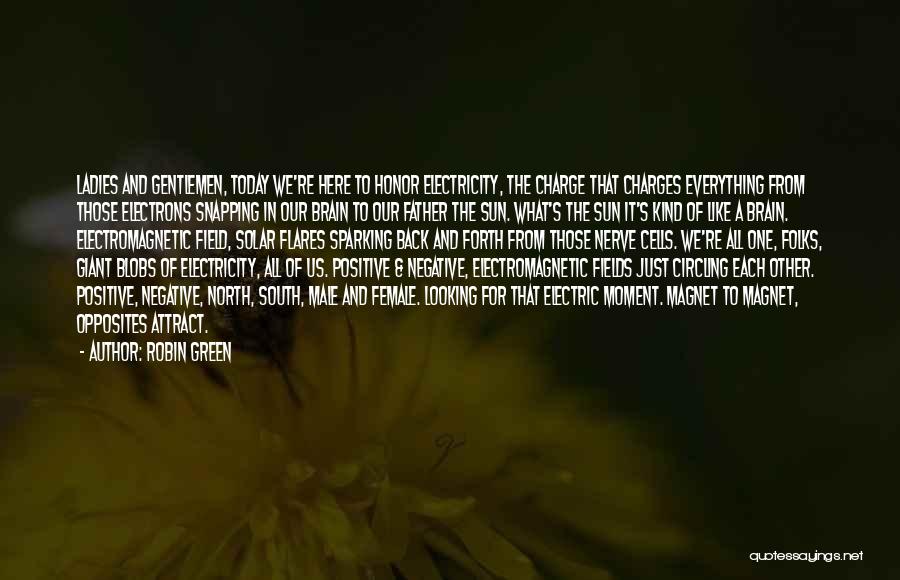 LADIES AND GENTLEMEN, TODAY WE'RE HERE TO HONOR ELECTRICITY, THE CHARGE THAT CHARGES EVERYTHING FROM THOSE ELECTRONS SNAPPING IN OUR BRAIN TO OUR FATHER THE SUN. WHAT'S THE SUN IT'S KIND OF LIKE A BRAIN. ELECTROMAGNETIC FIELD, SOLAR FLARES SPARKING BACK AND FORTH FROM THOSE NERVE CELLS. WE'RE ALL ONE, FOLKS, GIANT BLOBS OF ELECTRICITY, ALL OF US. POSITIVE & NEGATIVE, ELECTROMAGNETIC FIELDS JUST CIRCLING EACH OTHER. POSITIVE, NEGATIVE, NORTH, SOUTH, MALE AND FEMALE. LOOKING FOR THAT ELECTRIC MOMENT. MAGNET TO MAGNET, OPPOSITES ATTRACT.
- AUTHOR: ROBIN GREEN

quotessayings.net